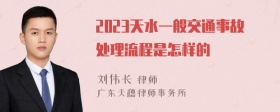 2023天水一般交通事故处理流程是怎样的

刘伟长 律师
广东天穗律师事务所